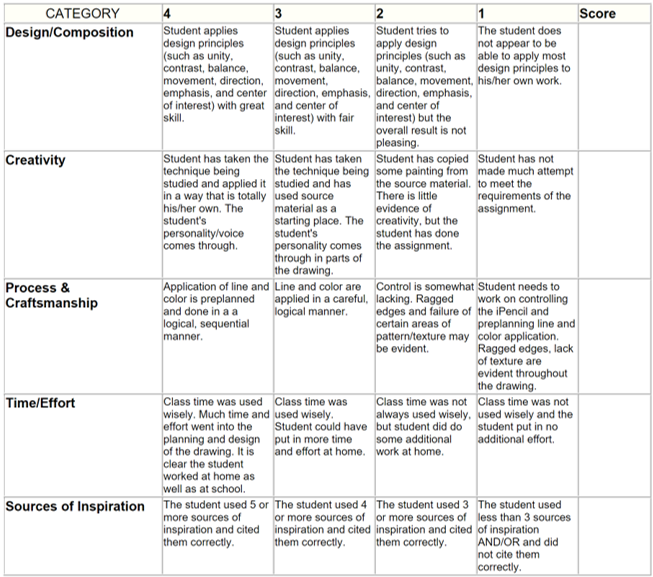 | CATEGORY | 4 | 3 | 2 | 1 | Score |
|---|---|---|---|---|---|
| Design/Composition | Student applies design principles (such as unity, contrast, balance, movement, direction, emphasis, and center of interest) with great skill. | Student applies design principles (such as unity, contrast, balance, movement, direction, emphasis, and center of interest) with fair skill. | Student tries to apply design principles (such as unity, contrast, balance, movement, direction, emphasis, and center of interest) but the overall result is not pleasing. | The student does not appear to be able to apply most design principles to his/her own work. | |
| Creativity | Student has taken the technique being studied and applied it in a way that is totally his/her own. The student's personality/voice comes through. | Student has taken the technique being studied and has used source material as a starting place. The student's personality comes through in parts of the drawing. | Student has copied some painting from the source material. There is little evidence of creativity, but the student has done the assignment. | Student has not made much attempt to meet the requirements of the assignment. | |
| Process & Craftsmanship | Application of line and color is preplanned and done in a a logical, sequential manner. | Line and color are applied in a careful, logical manner. | Control is somewhat lacking. Ragged edges and failure of certain areas of pattern/texture may be evident. | Student needs to work on controlling the iPencil and preplanning line and color application. Ragged edges, lack of texture are evident throughout the drawing. | |
| Time/Effort | Class time was used wisely. Much time and effort went into the planning and design of the drawing. It is clear the student worked at home as well as at school. | Class time was used wisely. Student could have put in more time and effort at home. | Class time was not always used wisely, but student did do some additional work at home. | Class time was not used wisely and the student put in no additional effort. | |
| Sources of Inspiration | The student used 5 or more sources of inspiration and cited them correctly. | The student used 4 or more sources of inspiration and cited them correctly. | The student used 3 or more sources of inspiration and cited them correctly. | The student used less than 3 sources of inspiration AND/OR and did not cite them correctly. | |